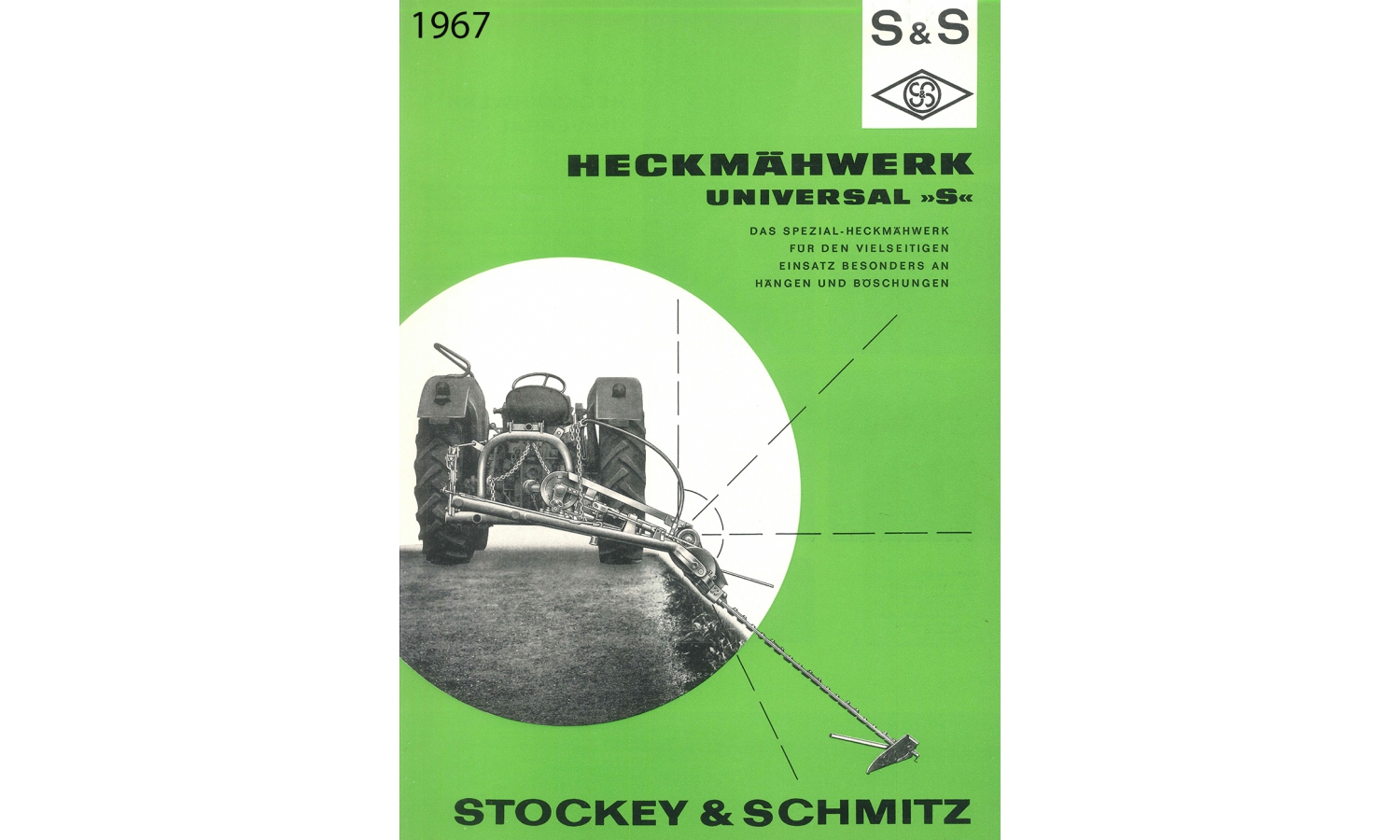 1967

S&S

S&S

HECKMÄHWERK
UNIVERSAL »S«

DAS SPEZIAL-HECKMÄHWERK FÜR DEN VIELSEITIGEN EINSATZ BESONDERS AN HÄNGEN UND BÖSCHUNGEN

STOCKEY & SCHMITZ